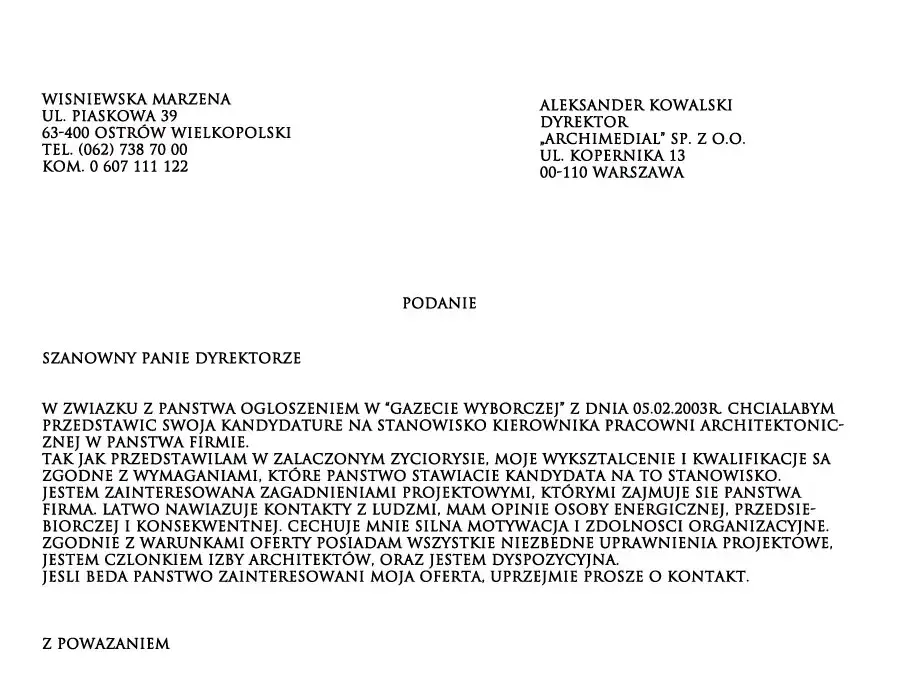 WISNIEWSKA MARZENA
UL. PIASKOWA 39
63-400 OSTRÓW WIELKOPOLSKI
TEL. (062) 738 70 00
KOM. 0 607 111 122

ALEKSANDER KOWALSKI
DYREKTOR
„ARCHIMEDIAL" SP. Z O.O.
UL. KOPERNIKA 13
00-110 WARSZAWA

PODANIE

SZANOWNY PANIE DYREKTORZE

W ZWIAZKU Z PANSTWA OGLOSZENIEM W "GAZECIE WYBORCZEJ" Z DNIA 05.02.2003R. CHCIALABYM PRZEDSTAWIC SWOJA KANDYDATURE NA STANOWISKO KIEROWNIKA PRACOWNI ARCHITEKTONICZNEJ W PANSTWA FIRMIE.
TAK JAK PRZEDSTAWILAM W ZALACZONYM ZYCIORYSIE, MOJE WYKSZTALCENIE I KWALIFIKACJE SA ZGODNE Z WYMAGANIAMI, KTÓRE PANSTWO STAWIACIE KANDYDATA NA TO STANOWISKO.
JESTEM ZAINTERESOWANA ZAGADNIENIAMI PROJEKTOWYMI, KTÓRYMI ZAJMUJE SIE PANSTWA FIRMA. LATWO NAWIAZUJE KONTAKTY Z LUDZMI, MAM OPINIE OSOBY ENERGICZNEJ, PRZEDSIEBIORCZEJ I KONSEKWENTNEJ. CECHUJE MNIE SILNA MOTYWACJA I ZDOLNOSCI ORGANIZACYJNE.
ZGODNIE Z WARUNKAMI OFERTY POSIADAM WSZYSTKIE NIEZBEDNE UPRAWNIENIA PROJEKTOWE, JESTEM CZLONKIEM IZBY ARCHITEKTÓW, ORAZ JESTEM DYSPOZYCYJNA.
JESLI BEDA PANSTWO ZAINTERESOWANI MOJA OFERTA, UPRZEJMIE PROSZE O KONTAKT.

Z POWAZANIEM